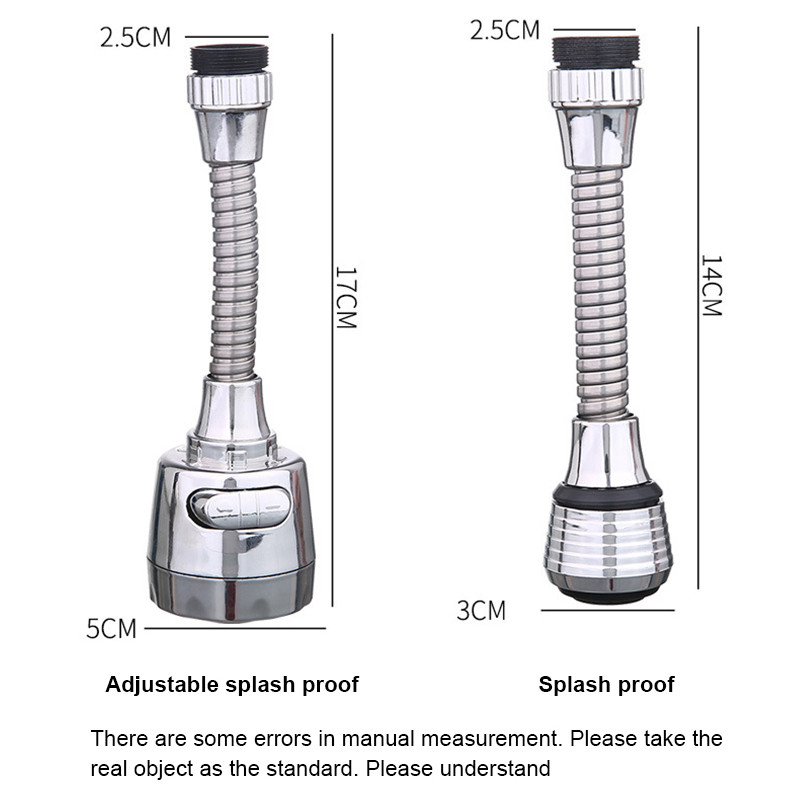 2.5CM

17CM

5CM

Adjustable splash proof

2.5CM

14CM

3CM

Splash proof

There are some errors in manual measurement. Please take the real object as the standard. Please understand